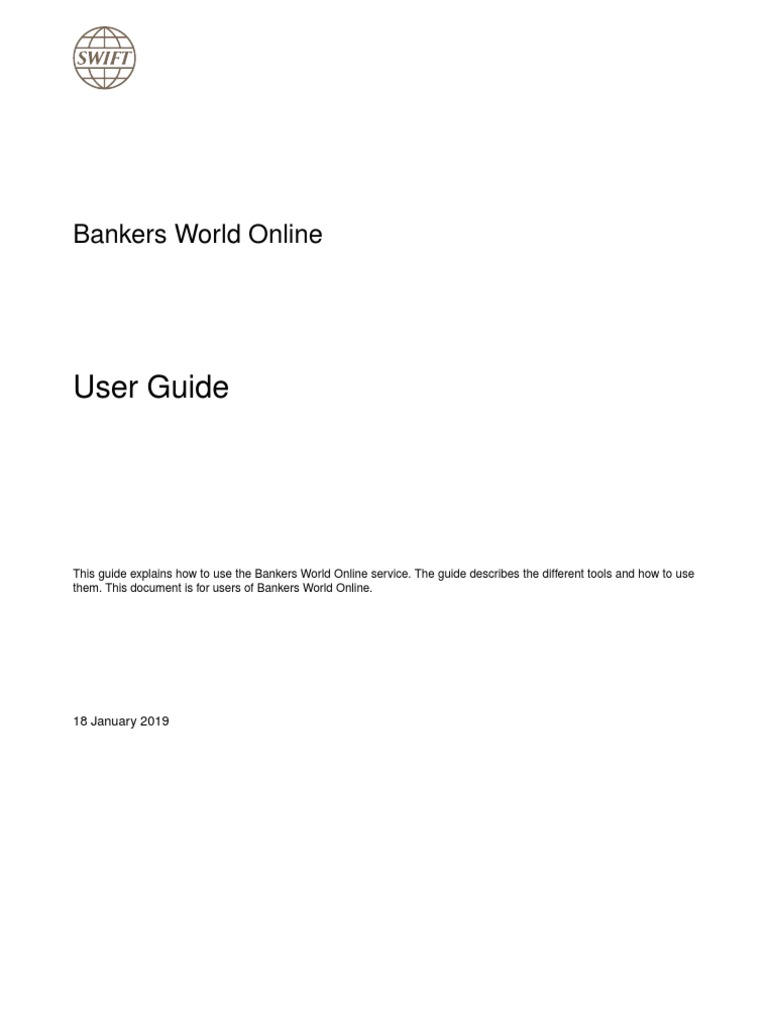 SWIFT

Bankers World Online

User Guide

This guide explains how to use the Bankers World Online service. The guide describes the different tools and how to use them. This document is for users of Bankers World Online.

18 January 2019